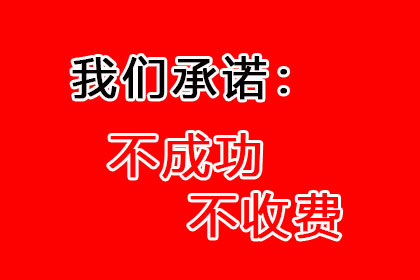 我们承诺：

不成功

不收费